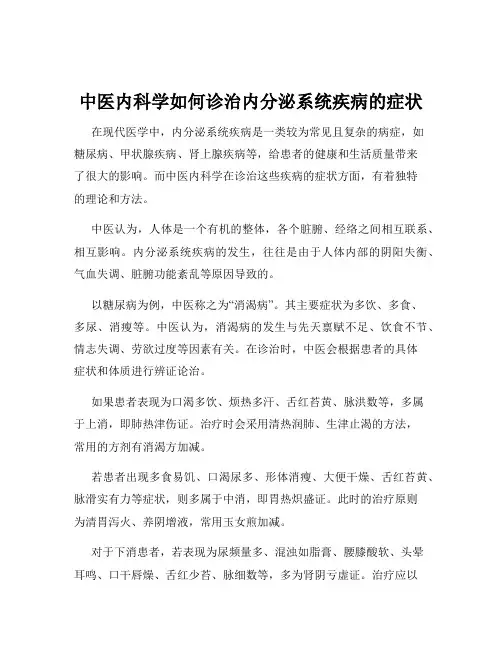 中医内科学如何诊治内分泌系统疾病的症状

在现代医学中，内分泌系统疾病是一类较为常见且复杂的病症，如糖尿病、甲状腺疾病、肾上腺疾病等，给患者的健康和生活质量带来了很大的影响。而中医内科学在诊治这些疾病的症状方面，有着独特的理论和方法。

中医认为，人体是一个有机的整体，各个脏腑、经络之间相互联系、相互影响。内分泌系统疾病的发生，往往是由于人体内部的阴阳失衡、气血失调、脏腑功能紊乱等原因导致的。

以糖尿病为例，中医称之为“消渴病”。其主要症状为多饮、多食、多尿、消瘦等。中医认为，消渴病的发生与先天禀赋不足、饮食不节、情志失调、劳欲过度等因素有关。在诊治时，中医会根据患者的具体症状和体质进行辨证论治。

如果患者表现为口渴多饮、烦热多汗、舌红苔黄、脉洪数等，多属于上消，即肺热津伤证。治疗时会采用清热润肺、生津止渴的方法，常用的方剂有消渴方加减。

若患者出现多食易饥、口渴尿多、形体消瘦、大便干燥、舌红苔黄、脉滑实有力等症状，则多属于中消，即胃热炽盛证。此时的治疗原则为清胃泻火、养阴增液，常用玉女煎加减。

对于下消患者，若表现为尿频量多、混浊如脂膏、腰膝酸软、头晕耳鸣、口干唇燥、舌红少苔、脉细数等，多为肾阴亏虚证。治疗应以